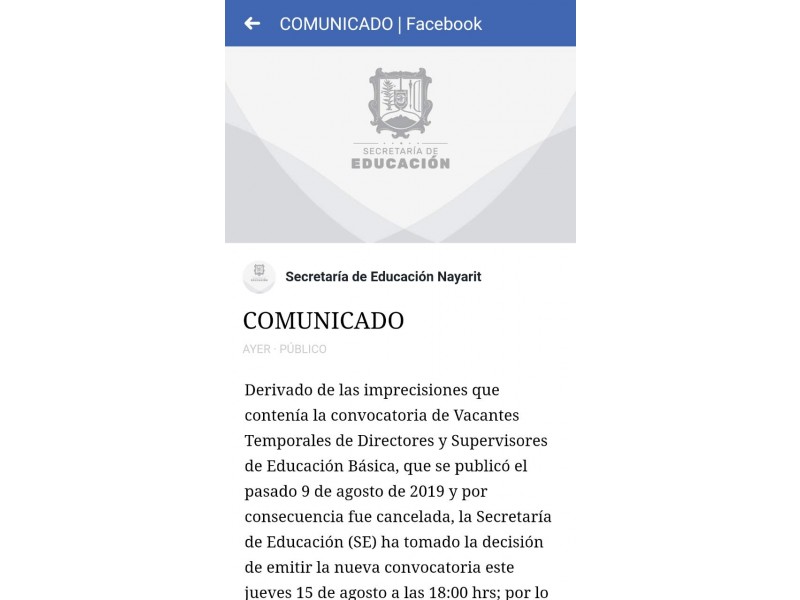 COMUNICADO | Facebook

SECRETARÍA DE
EDUCACIÓN

Secretaría de Educación Nayarit

COMUNICADO

AYER · PÚBLICO

Derivado de las imprecisiones que contenía la convocatoria de Vacantes Temporales de Directores y Supervisores de Educación Básica, que se publicó el pasado 9 de agosto de 2019 y por consecuencia fue cancelada, la Secretaría de Educación (SE) ha tomado la decisión de emitir la nueva convocatoria este jueves 15 de agosto a las 18:00 hrs; por lo